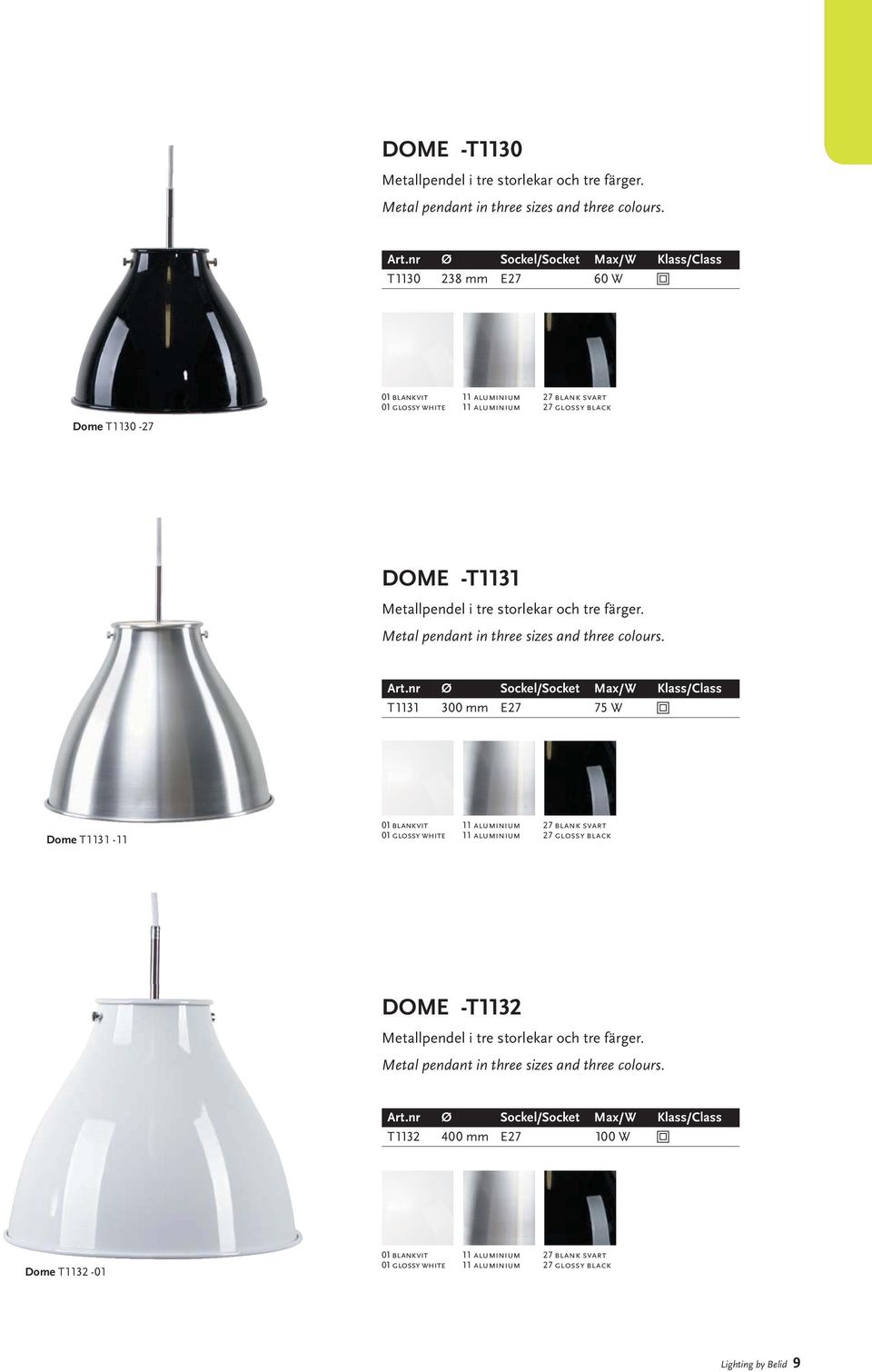 DOME -T1130
Metallpendel i tre storlekar och tre färger.
Metal pendant in three sizes and three colours.

| Art.nr | Ø | Sockel/Socket | Max/W | Klass/Class |
|---|---|---|---|---|
| T1130 | 238 mm | E27 | 60 W | |

01 BLANKVIT
01 GLOSSY WHITE

11 ALUMINIUM
11 ALUMINIUM

27 BLANK SVART
27 GLOSSY BLACK

Dome T1130 -27

DOME -T1131
Metallpendel i tre storlekar och tre färger.
Metal pendant in three sizes and three colours.

| Art.nr | Ø | Sockel/Socket | Max/W | Klass/Class |
|---|---|---|---|---|
| T1131 | 300 mm | E27 | 75 W | |

01 BLANKVIT
01 GLOSSY WHITE

11 ALUMINIUM
11 ALUMINIUM

27 BLANK SVART
27 GLOSSY BLACK

Dome T1131 -11

DOME -T1132
Metallpendel i tre storlekar och tre färger.
Metal pendant in three sizes and three colours.

| Art.nr | Ø | Sockel/Socket | Max/W | Klass/Class |
|---|---|---|---|---|
| T1132 | 400 mm | E27 | 100 W | |

01 BLANKVIT
01 GLOSSY WHITE

11 ALUMINIUM
11 ALUMINIUM

27 BLANK SVART
27 GLOSSY BLACK

Dome T1132 -01

Lighting by Belid 9